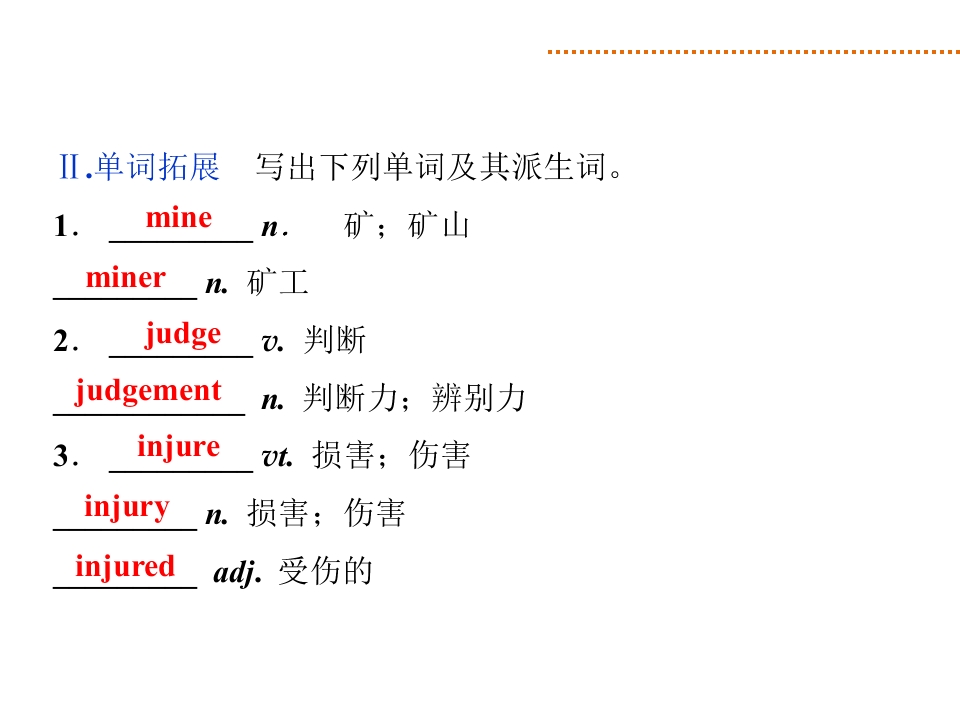 Ⅱ.单词拓展 写出下列单词及其派生词。

1. mine n. 矿;矿山

miner n. 矿工

2. judge v. 判断

judgement n. 判断力;辨别力

3. injure vt. 损害;伤害

injury n. 损害;伤害

injured adj. 受伤的